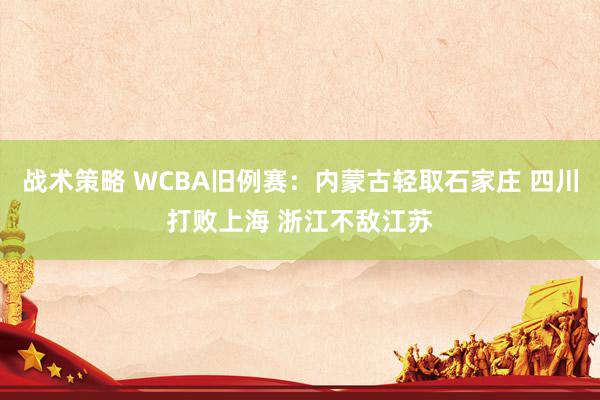 战术策略 WCBA旧例赛：内蒙古轻取石家庄 四川打败上海 浙江不敌江苏